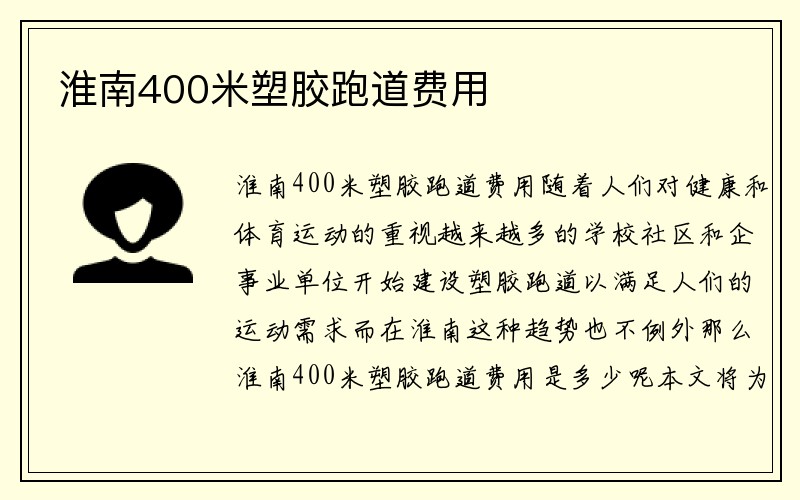 淮南400米塑胶跑道费用

淮南400米塑胶跑道费用随着人们对健康和体育运动的重视越来越多的学校社区和企事业单位开始建设塑胶跑道以满足人们的运动需求而在淮南这种趋势也不例外那么淮南400米塑胶跑道费用是多少呢本文将为